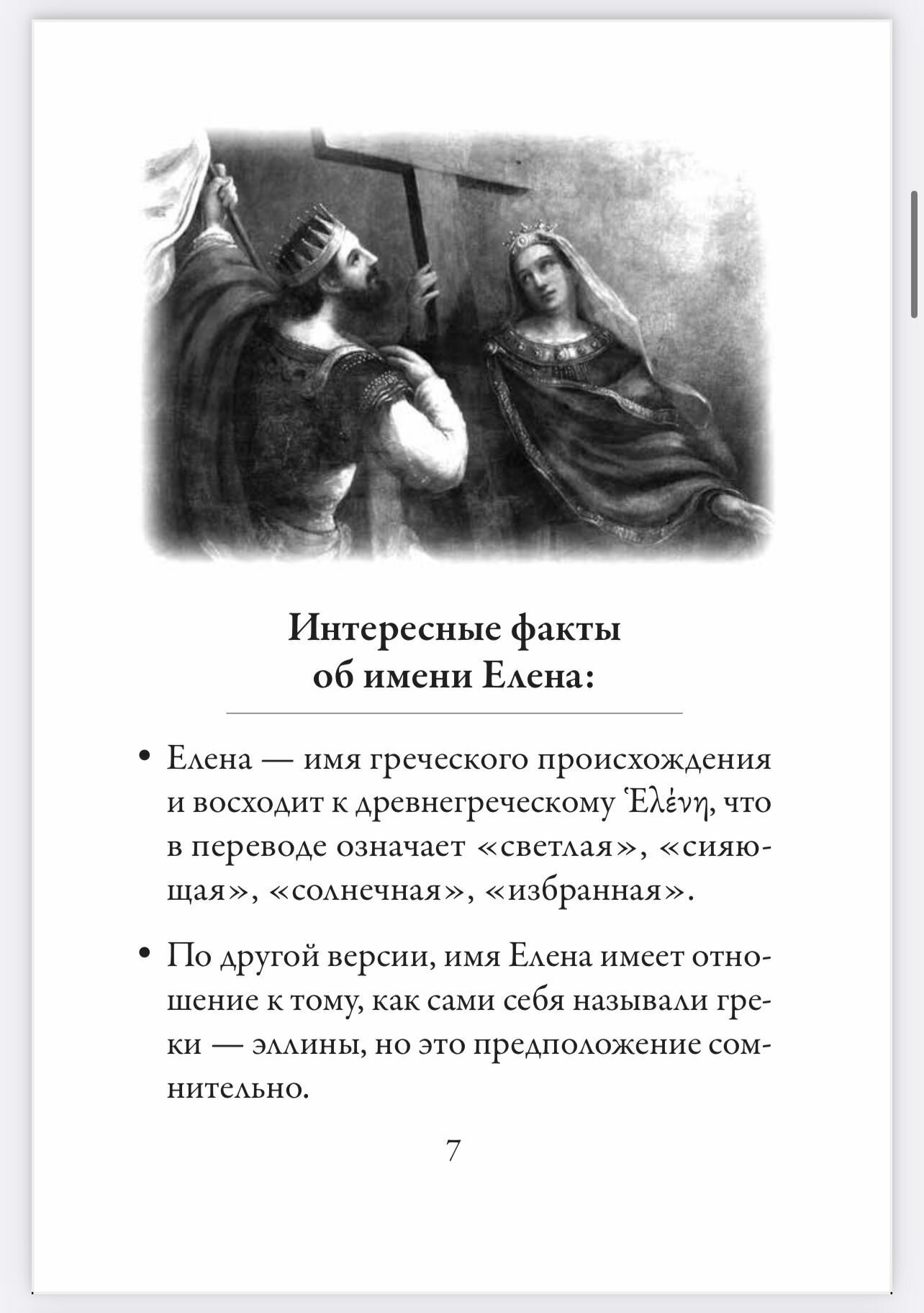 Интересные факты об имени Елена:

• Елена — имя греческого происхождения и восходит к древнегреческому Ἑλένη, что в переводе означает «светлая», «сияющая», «солнечная», «избранная».

• По другой версии, имя Елена имеет отношение к тому, как сами себя называли греки — эллины, но это предположение сомнительно.

7